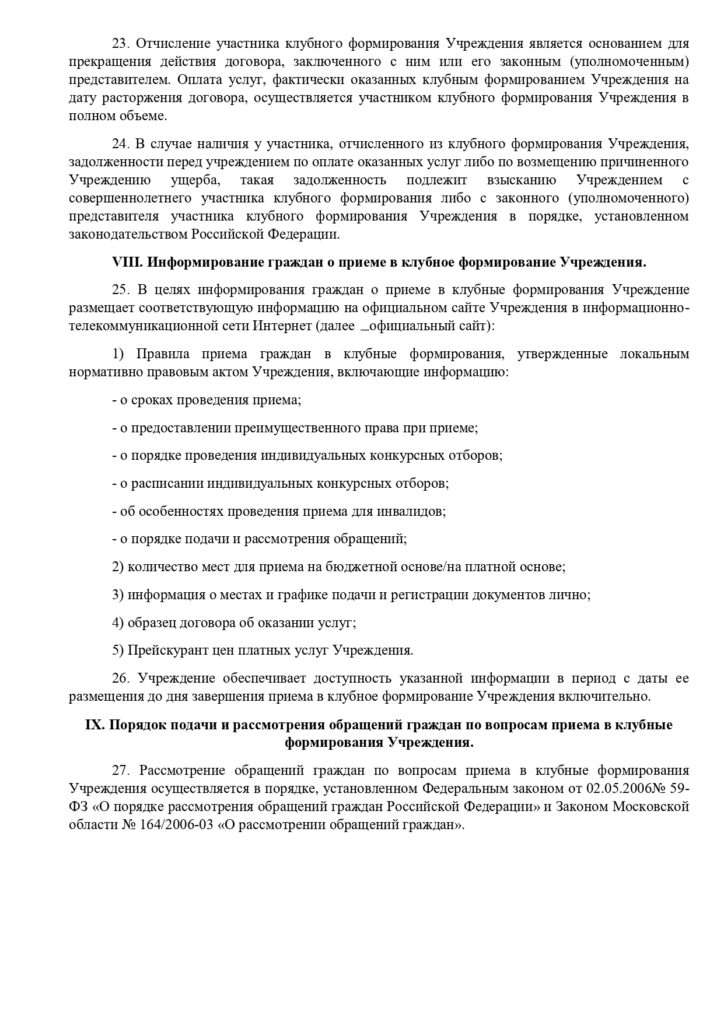 23. Отчисление участника клубного формирования Учреждения является основанием для прекращения действия договора, заключенного с ним или его законным (уполномоченным) представителем. Оплата услуг, фактически оказанных клубным формированием Учреждения на дату расторжения договора, осуществляется участником клубного формирования Учреждения в полном объеме.

24. В случае наличия у участника, отчисленного из клубного формирования Учреждения, задолженности перед учреждением по оплате оказанных услуг либо по возмещению причиненного Учреждению ущерба, такая задолженность подлежит взысканию Учреждением с совершеннолетнего участника клубного формирования либо с законного (уполномоченного) представителя участника клубного формирования Учреждения в порядке, установленном законодательством Российской Федерации.

VIII. Информирование граждан о приеме в клубное формирование Учреждения.

25. В целях информирования граждан о приеме в клубные формирования Учреждение размещает соответствующую информацию на официальном сайте Учреждения в информационно-телекоммуникационной сети Интернет (далее _официальный сайт):

1) Правила приема граждан в клубные формирования, утвержденные локальным нормативно правовым актом Учреждения, включающие информацию:

- о сроках проведения приема;

- о предоставлении преимущественного права при приеме;

- о порядке проведения индивидуальных конкурсных отборов;

- о расписании индивидуальных конкурсных отборов;

- об особенностях проведения приема для инвалидов;

- о порядке подачи и рассмотрения обращений;

2) количество мест для приема на бюджетной основе/на платной основе;

3) информация о местах и графике подачи и регистрации документов лично;

4) образец договора об оказании услуг;

5) Прейскурант цен платных услуг Учреждения.

26. Учреждение обеспечивает доступность указанной информации в период с даты ее размещения до дня завершения приема в клубное формирование Учреждения включительно.

IX. Порядок подачи и рассмотрения обращений граждан по вопросам приема в клубные формирования Учреждения.

27. Рассмотрение обращений граждан по вопросам приема в клубные формирования Учреждения осуществляется в порядке, установленном Федеральным законом от 02.05.2006№ 59-ФЗ «О порядке рассмотрения обращений граждан Российской Федерации» и Законом Московской области № 164/2006-03 «О рассмотрении обращений граждан».